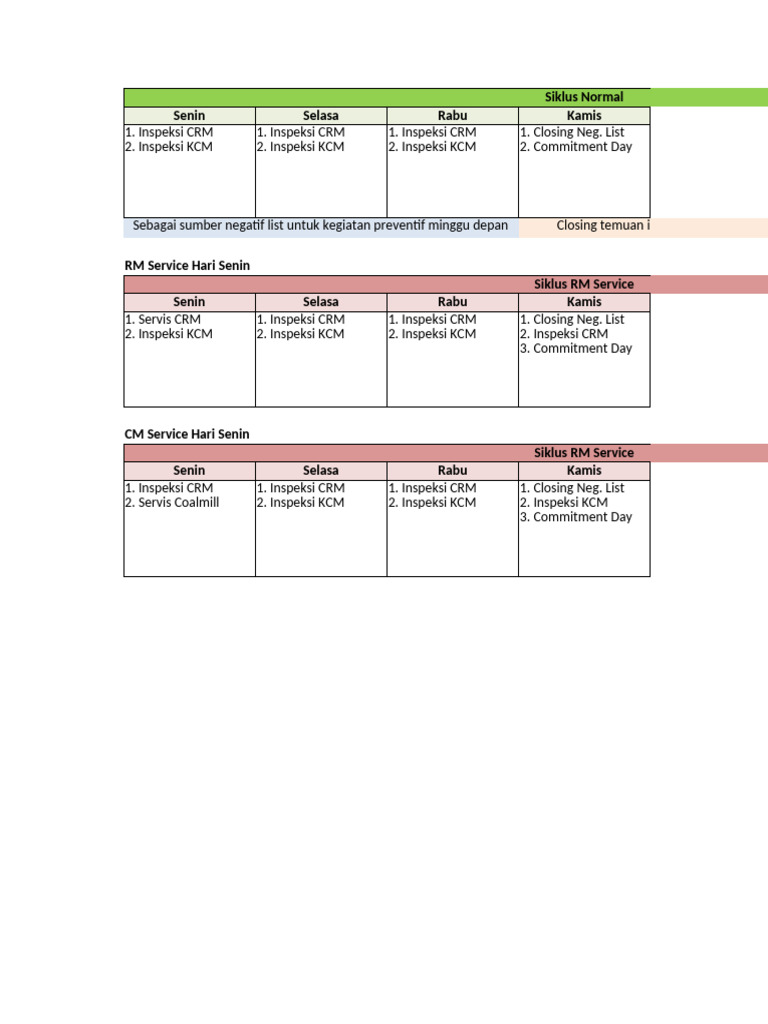 Siklus Normal

| Senin | Selasa | Rabu | Kamis |
|---|---|---|---|
| 1. Inspeksi CRM 2. Inspeksi KCM | 1. Inspeksi CRM 2. Inspeksi KCM | 1. Inspeksi CRM 2. Inspeksi KCM | 1. Closing Neg. List 2. Commitment Day |

Sebagai sumber negatif list untuk kegiatan preventif minggu depan

Closing temuan i

RM Service Hari Senin

Siklus RM Service

| Senin | Selasa | Rabu | Kamis |
|---|---|---|---|
| 1. Servis CRM 2. Inspeksi KCM | 1. Inspeksi CRM 2. Inspeksi KCM | 1. Inspeksi CRM 2. Inspeksi KCM | 1. Closing Neg. List 2. Inspeksi CRM 3. Commitment Day |

CM Service Hari Senin

Siklus RM Service

| Senin | Selasa | Rabu | Kamis |
|---|---|---|---|
| 1. Inspeksi CRM 2. Servis Coalmill | 1. Inspeksi CRM 2. Inspeksi KCM | 1. Inspeksi CRM 2. Inspeksi KCM | 1. Closing Neg. List 2. Inspeksi KCM 3. Commitment Day |